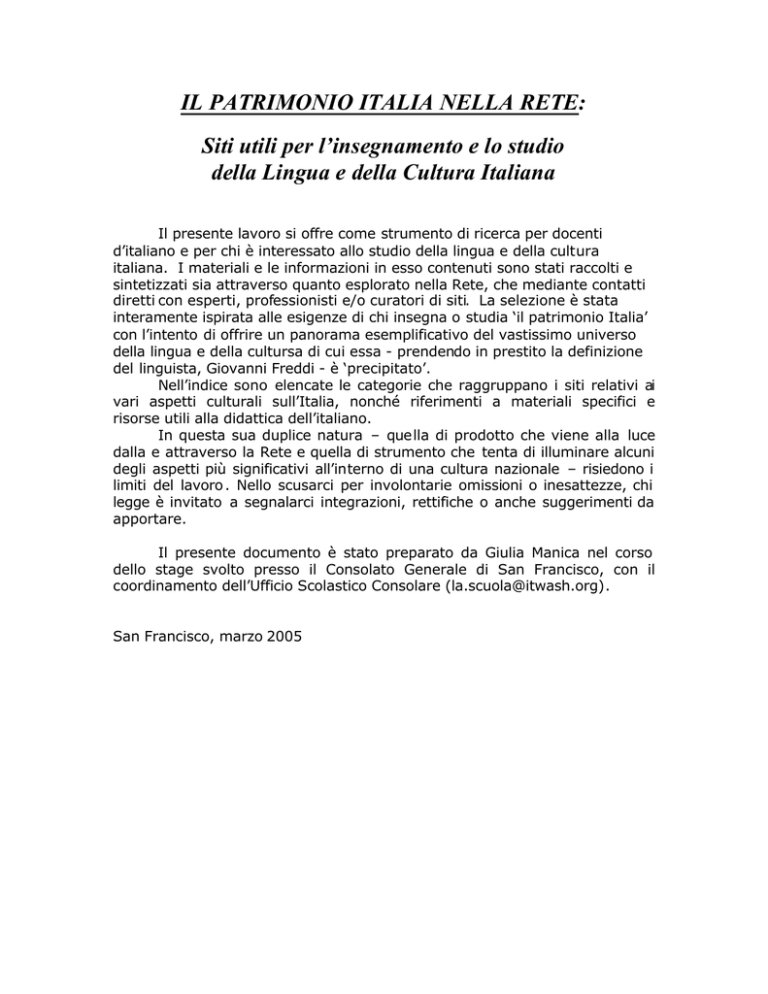 IL PATRIMONIO ITALIA NELLA RETE:

Siti utili per l'insegnamento e lo studio della Lingua e della Cultura Italiana

Il presente lavoro si offre come strumento di ricerca per docenti d'italiano e per chi è interessato allo studio della lingua e della cultura italiana. I materiali e le informazioni in esso contenuti sono stati raccolti e sintetizzati sia attraverso quanto esplorato nella Rete, che mediante contatti diretti con esperti, professionisti e/o curatori di siti. La selezione è stata interamente ispirata alle esigenze di chi insegna o studia 'il patrimonio Italia' con l'intento di offrire un panorama esemplificativo del vastissimo universo della lingua e della cultursa di cui essa - prendendo in prestito la definizione del linguista, Giovanni Freddi - è 'precipitato'.

Nell'indice sono elencate le categorie che raggruppano i siti relativi ai vari aspetti culturali sull'Italia, nonché riferimenti a materiali specifici e risorse utili alla didattica dell'italiano.

In questa sua duplice natura – quella di prodotto che viene alla luce dalla e attraverso la Rete e quella di strumento che tenta di illuminare alcuni degli aspetti più significativi all'interno di una cultura nazionale – risiedono i limiti del lavoro. Nello scusarci per involontarie omissioni o inesattezze, chi legge è invitato a segnalarci integrazioni, rettifiche o anche suggerimenti da apportare.

Il presente documento è stato preparato da Giulia Manica nel corso dello stage svolto presso il Consolato Generale di San Francisco, con il coordinamento dell'Ufficio Scolastico Consolare (la.scuola@itwash.org).

San Francisco, marzo 2005